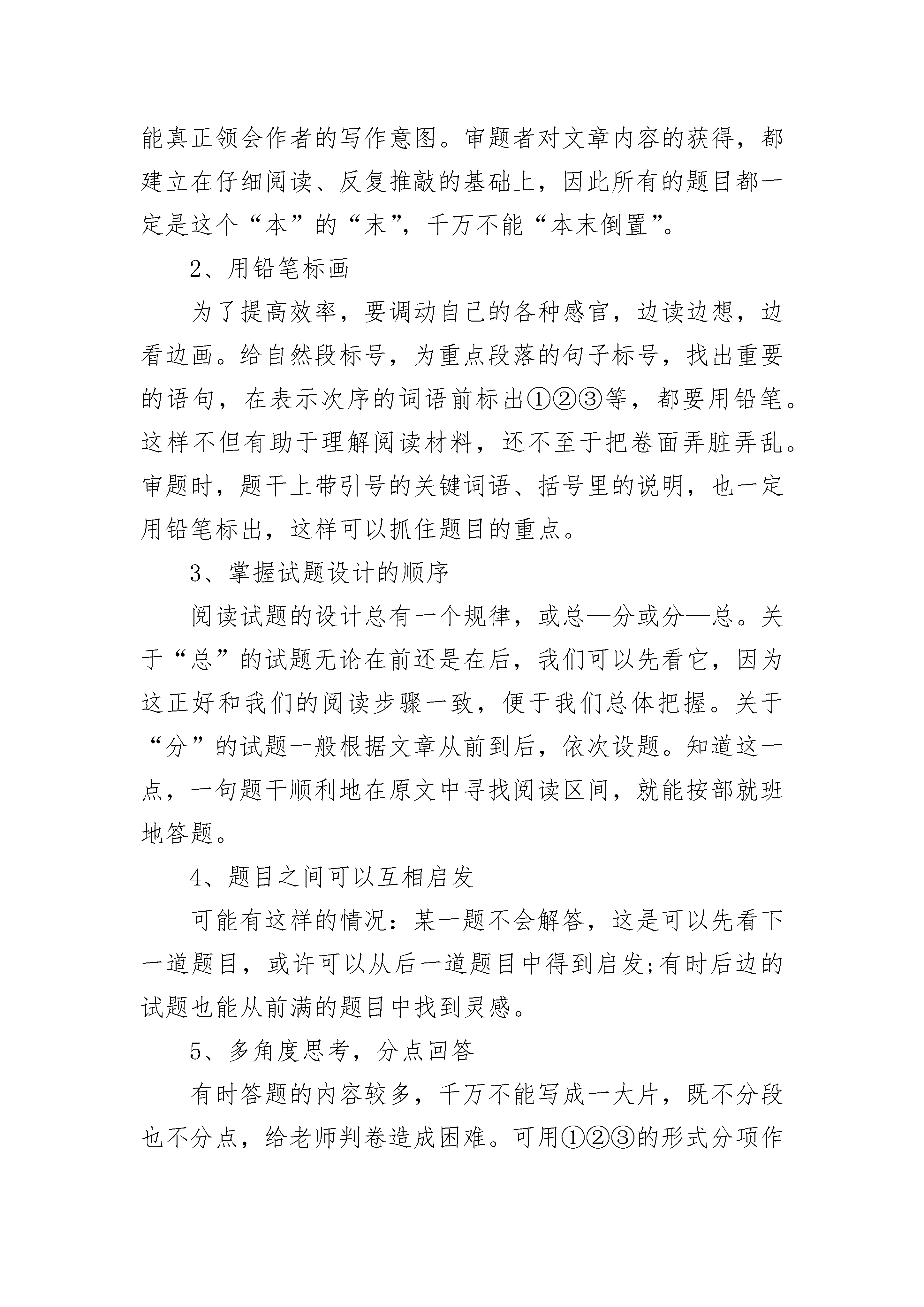 能真正领会作者的写作意图。审题者对文章内容的获得，都建立在仔细阅读、反复推敲的基础上，因此所有的题目都一定是这个“本”的“末”，千万不能“本末倒置”。

2、用铅笔标画

为了提高效率，要调动自己的各种感官，边读边想，边看边画。给自然段标号，为重点段落的句子标号，找出重要的语句，在表示次序的词语前标出①②③等，都要用铅笔。这样不但有助于理解阅读材料，还不至于把卷面弄脏弄乱。审题时，题干上带引号的关键词语、括号里的说明，也一定用铅笔标出，这样可以抓住题目的重点。

3、掌握试题设计的顺序

阅读试题的设计总有一个规律，或总—分或分—总。关于“总”的试题无论在前还是在后，我们可以先看它，因为这正好和我们的阅读步骤一致，便于我们总体把握。关于“分”的试题一般根据文章从前到后，依次设题。知道这一点，一句题干顺利地在原文中寻找阅读区间，就能按部就班地答题。

4、题目之间可以互相启发

可能有这样的情况：某一题不会解答，这是可以先看下一道题目，或许可以从后一道题目中得到启发;有时后边的试题也能从前满的题目中找到灵感。

5、多角度思考，分点回答

有时答题的内容较多，千万不能写成一大片，既不分段也不分点，给老师判卷造成困难。可用①②③的形式分项作